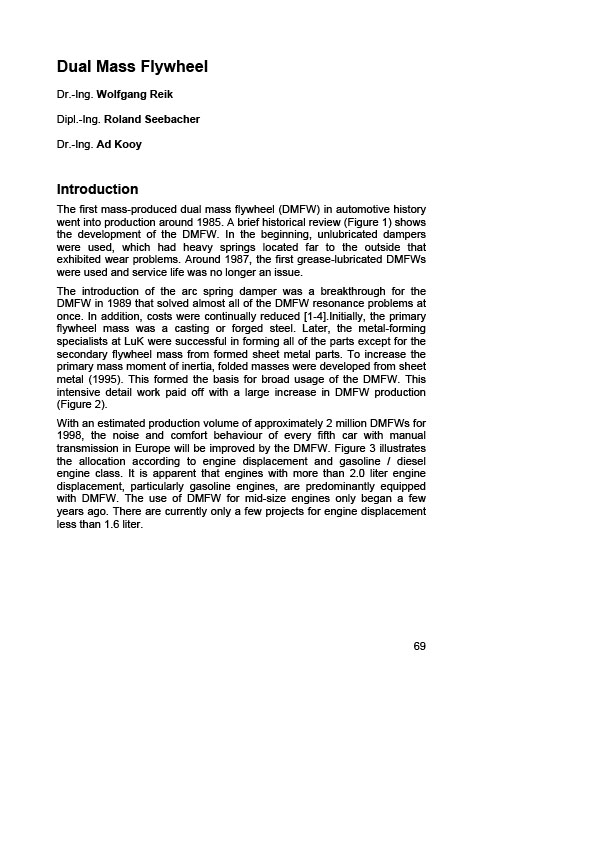 Dual Mass Flywheel

Dr.-Ing. Wolfgang Reik

Dipl.-Ing. Roland Seebacher

Dr.-Ing. Ad Kooy

Introduction

The first mass-produced dual mass flywheel (DMFW) in automotive history went into production around 1985. A brief historical review (Figure 1) shows the development of the DMFW. In the beginning, unlubricated dampers were used, which had heavy springs located far to the outside that exhibited wear problems. Around 1987, the first grease-lubricated DMFWs were used and service life was no longer an issue.

The introduction of the arc spring damper was a breakthrough for the DMFW in 1989 that solved almost all of the DMFW resonance problems at once. In addition, costs were continually reduced [1-4].Initially, the primary flywheel mass was a casting or forged steel. Later, the metal-forming specialists at LuK were successful in forming all of the parts except for the secondary flywheel mass from formed sheet metal parts. To increase the primary mass moment of inertia, folded masses were developed from sheet metal (1995). This formed the basis for broad usage of the DMFW. This intensive detail work paid off with a large increase in DMFW production (Figure 2).

With an estimated production volume of approximately 2 million DMFWs for 1998, the noise and comfort behaviour of every fifth car with manual transmission in Europe will be improved by the DMFW. Figure 3 illustrates the allocation according to engine displacement and gasoline / diesel engine class. It is apparent that engines with more than 2.0 liter engine displacement, particularly gasoline engines, are predominantly equipped with DMFW. The use of DMFW for mid-size engines only began a few years ago. There are currently only a few projects for engine displacement less than 1.6 liter.

69